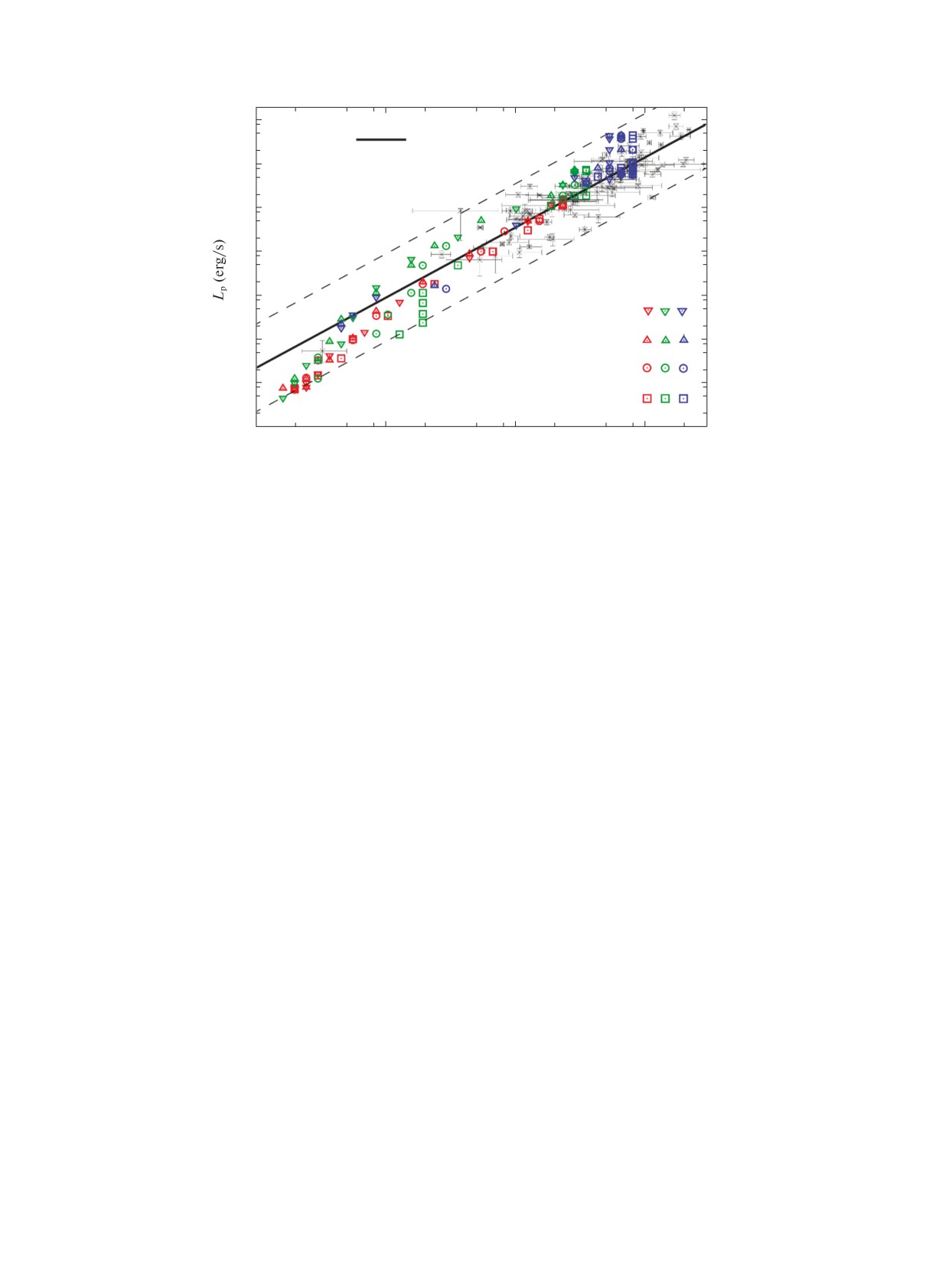 $L_p$ (erg/s)